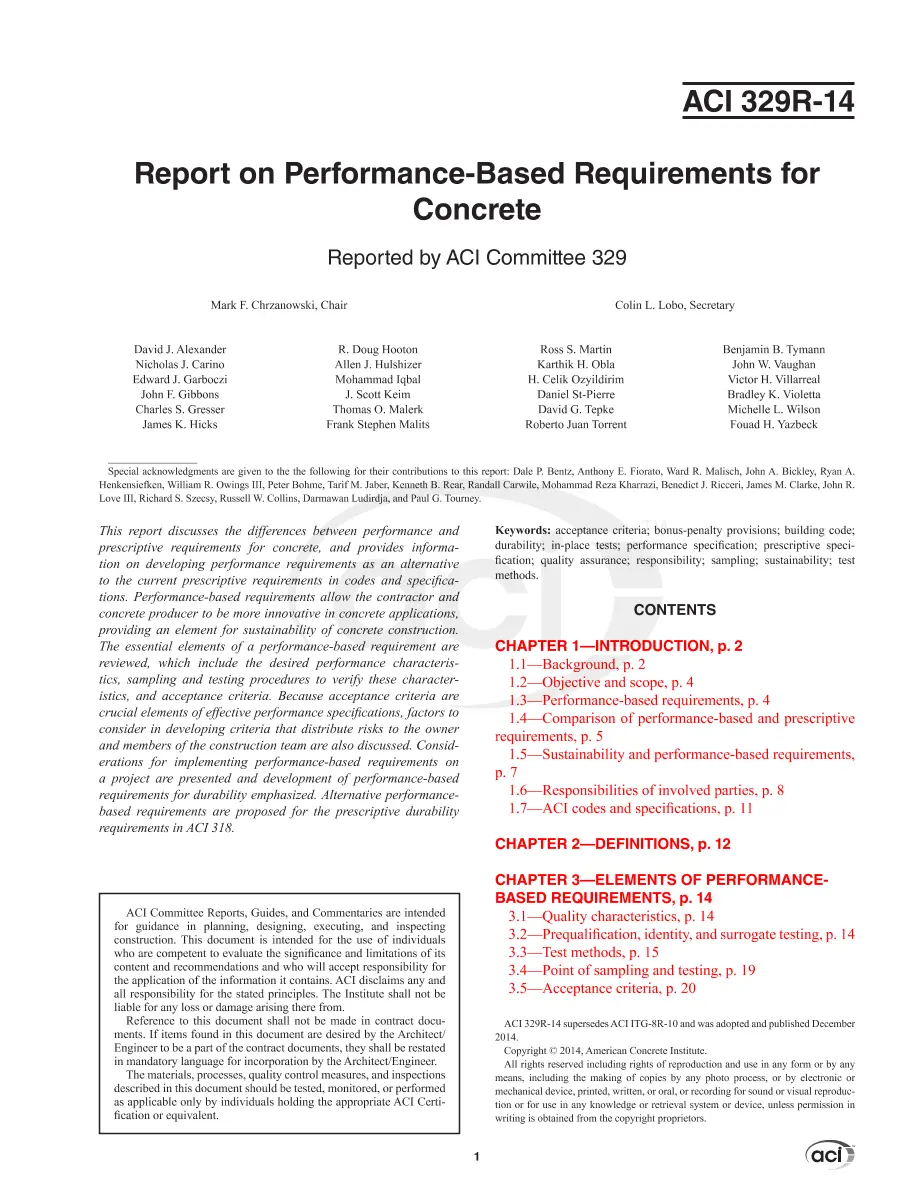 ACI 329R-14

Report on Performance-Based Requirements for Concrete

Reported by ACI Committee 329

Mark F. Chrzanowski, Chair

Colin L. Lobo, Secretary

David J. Alexander
Nicholas J. Carino
Edward J. Garboczi
John F. Gibbons
Charles S. Gresser
James K. Hicks

R. Doug Hooton
Allen J. Hulshizer
Mohammad Iqbal
J. Scott Keim
Thomas O. Malerk
Frank Stephen Malits

Ross S. Martin
Karthik H. Obla
H. Celik Ozyildirim
Daniel St-Pierre
David G. Tepke
Roberto Juan Torrent

Benjamin B. Tymann
John W. Vaughan
Victor H. Villarreal
Bradley K. Violetta
Michelle L. Wilson
Fouad H. Yazbeck

Special acknowledgments are given to the the following for their contributions to this report: Dale P. Bentz, Anthony E. Fiorato, Ward R. Malisch, John A. Bickley, Ryan A. Henkensiefken, William R. Owings III, Peter Bohme, Tarif M. Jaber, Kenneth B. Rear, Randall Carwile, Mohammad Reza Kharrazi, Benedict J. Ricceri, James M. Clarke, John R. Love III, Richard S. Szecsy, Russell W. Collins, Darmawan Ludirdja, and Paul G. Tourney.

This report discusses the differences between performance and prescriptive requirements for concrete, and provides information on developing performance requirements as an alternative to the current prescriptive requirements in codes and specifications. Performance-based requirements allow the contractor and concrete producer to be more innovative in concrete applications, providing an element for sustainability of concrete construction. The essential elements of a performance-based requirement are reviewed, which include the desired performance characteristics, sampling and testing procedures to verify these characteristics, and acceptance criteria. Because acceptance criteria are crucial elements of effective performance specifications, factors to consider in developing criteria that distribute risks to the owner and members of the construction team are also discussed. Considerations for implementing performance-based requirements on a project are presented and development of performance-based requirements for durability emphasized. Alternative performance-based requirements are proposed for the prescriptive durability requirements in ACI 318.

ACI Committee Reports, Guides, and Commentaries are intended for guidance in planning, designing, executing, and inspecting construction. This document is intended for the use of individuals who are competent to evaluate the significance and limitations of its content and recommendations and who will accept responsibility for the application of the information it contains. ACI disclaims any and all responsibility for the stated principles. The Institute shall not be liable for any loss or damage arising there from.

Reference to this document shall not be made in contract documents. If items found in this document are desired by the Architect/Engineer to be a part of the contract documents, they shall be restated in mandatory language for incorporation by the Architect/Engineer.

The materials, processes, quality control measures, and inspections described in this document should be tested, monitored, or performed as applicable only by individuals holding the appropriate ACI Certification or equivalent.

Keywords: acceptance criteria; bonus-penalty provisions; building code; durability; in-place tests; performance specification; prescriptive specification; quality assurance; responsibility; sampling; sustainability; test methods.

CONTENTS

CHAPTER 1—INTRODUCTION, p. 2
1.1—Background, p. 2
1.2—Objective and scope, p. 4
1.3—Performance-based requirements, p. 4
1.4—Comparison of performance-based and prescriptive requirements, p. 5
1.5—Sustainability and performance-based requirements, p. 7
1.6—Responsibilities of involved parties, p. 8
1.7—ACI codes and specifications, p. 11

CHAPTER 2—DEFINITIONS, p. 12

CHAPTER 3—ELEMENTS OF PERFORMANCE-BASED REQUIREMENTS, p. 14
3.1—Quality characteristics, p. 14
3.2—Prequalification, identity, and surrogate testing, p. 14
3.3—Test methods, p. 15
3.4—Point of sampling and testing, p. 19
3.5—Acceptance criteria, p. 20

ACI 329R-14 supersedes ACI ITG-8R-10 and was adopted and published December 2014.

Copyright © 2014, American Concrete Institute.

All rights reserved including rights of reproduction and use in any form or by any means, including the making of copies by any photo process, or by electronic or mechanical device, printed, written, or oral, or recording for sound or visual reproduction or for use in any knowledge or retrieval system or device, unless permission in writing is obtained from the copyright proprietors.

1

aci